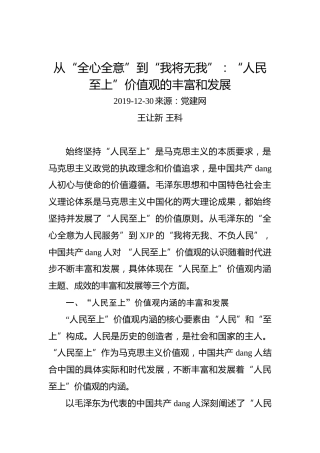 从“全心全意”到“我将无我”：“人民至上”价值观的丰富和发展

2019-12-30 来源：党建网

王让新 王科

始终坚持“人民至上”是马克思主义的本质要求，是马克思主义政党的执政理念和价值追求，是中国共产 dang 人初心与使命的价值遵循。毛泽东思想和中国特色社会主义理论体系是马克思主义中国化的两大理论成果，都始终坚持并发展了“人民至上”的价值原则。从毛泽东的“全心全意为人民服务”到 XJP 的“我将无我、不负人民”，中国共产 dang 人对 “人民至上”价值观的认识随着时代进步不断丰富和发展，具体体现在“人民至上”价值观内涵主题、成效的丰富和发展等三个方面。

一、“人民至上”价值观内涵的丰富和发展

“人民至上”价值观内涵的核心要素由“人民”和“至上”构成。人民是历史的创造者，是社会和国家的主人。“人民至上”作为马克思主义价值观，中国共产 dang 人结合中国的具体实际和时代发展，不断丰富和发展着“人民至上”价值观的内涵。

以毛泽东为代表的中国共产 dang 人深刻阐述了“人民